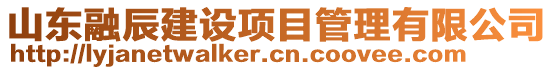 山东融辰建设项目管理有限公司
http://lyjanetwalker.cn.coovee.com